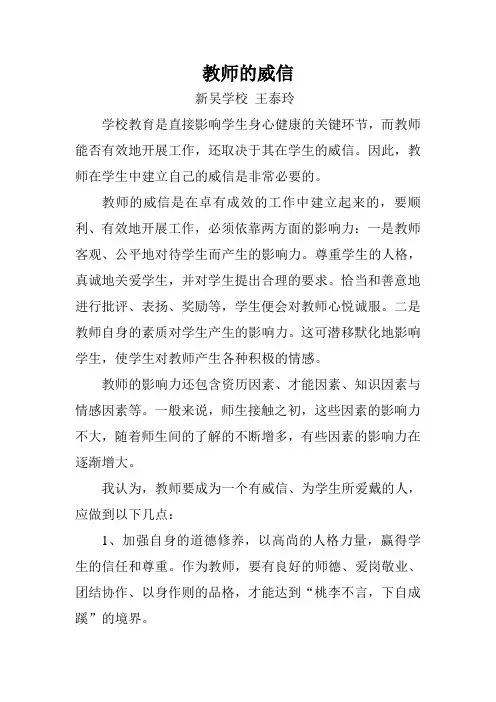 教师的威信

新吴学校 王泰玲

学校教育是直接影响学生身心健康的关键环节，而教师能否有效地开展工作，还取决于其在学生的威信。因此，教师在学生中建立自己的威信是非常必要的。

教师的威信是在卓有成效的工作中建立起来的，要顺利、有效地开展工作，必须依靠两方面的影响力：一是教师客观、公平地对待学生而产生的影响力。尊重学生的人格，真诚地关爱学生，并对学生提出合理的要求。恰当和善意地进行批评、表扬、奖励等，学生便会对教师心悦诚服。二是教师自身的素质对学生产生的影响力。这可潜移默化地影响学生，使学生对教师产生各种积极的情感。

教师的影响力还包含资历因素、才能因素、知识因素与情感因素等。一般来说，师生接触之初，这些因素的影响力不大，随着师生间的了解的不断增多，有些因素的影响力在逐渐增大。

我认为，教师要成为一个有威信、为学生所爱戴的人，应做到以下几点：

1、加强自身的道德修养，以高尚的人格力量，赢得学生的信任和尊重。作为教师，要有良好的师德、爱岗敬业、团结协作、以身作则的品格，才能达到“桃李不言，下自成蹊”的境界。